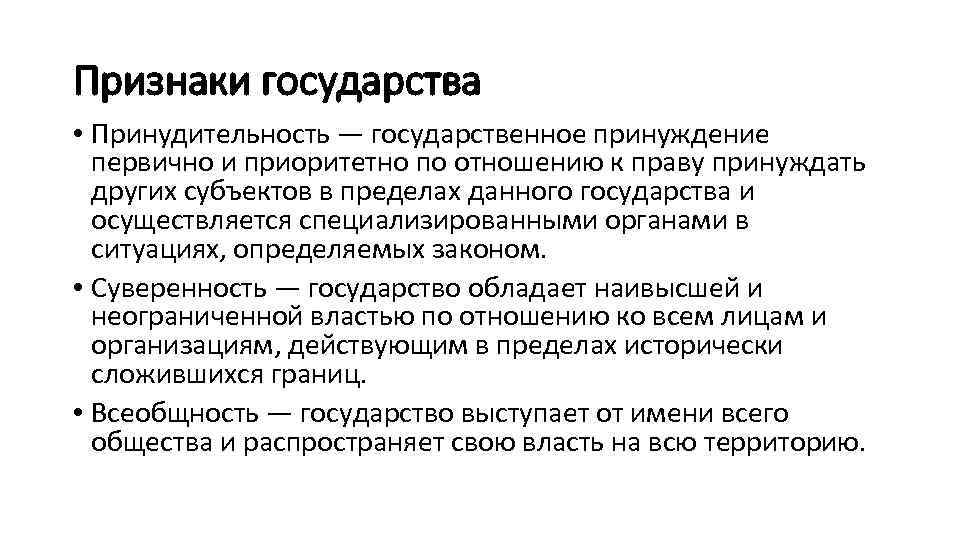 Признаки государства

• Принудительность — государственное принуждение первично и приоритетно по отношению к праву принуждать других субъектов в пределах данного государства и осуществляется специализированными органами в ситуациях, определяемых законом.

• Суверенность — государство обладает наивысшей и неограниченной властью по отношению ко всем лицам и организациям, действующим в пределах исторически сложившихся границ.

• Всеобщность — государство выступает от имени всего общества и распространяет свою власть на всю территорию.